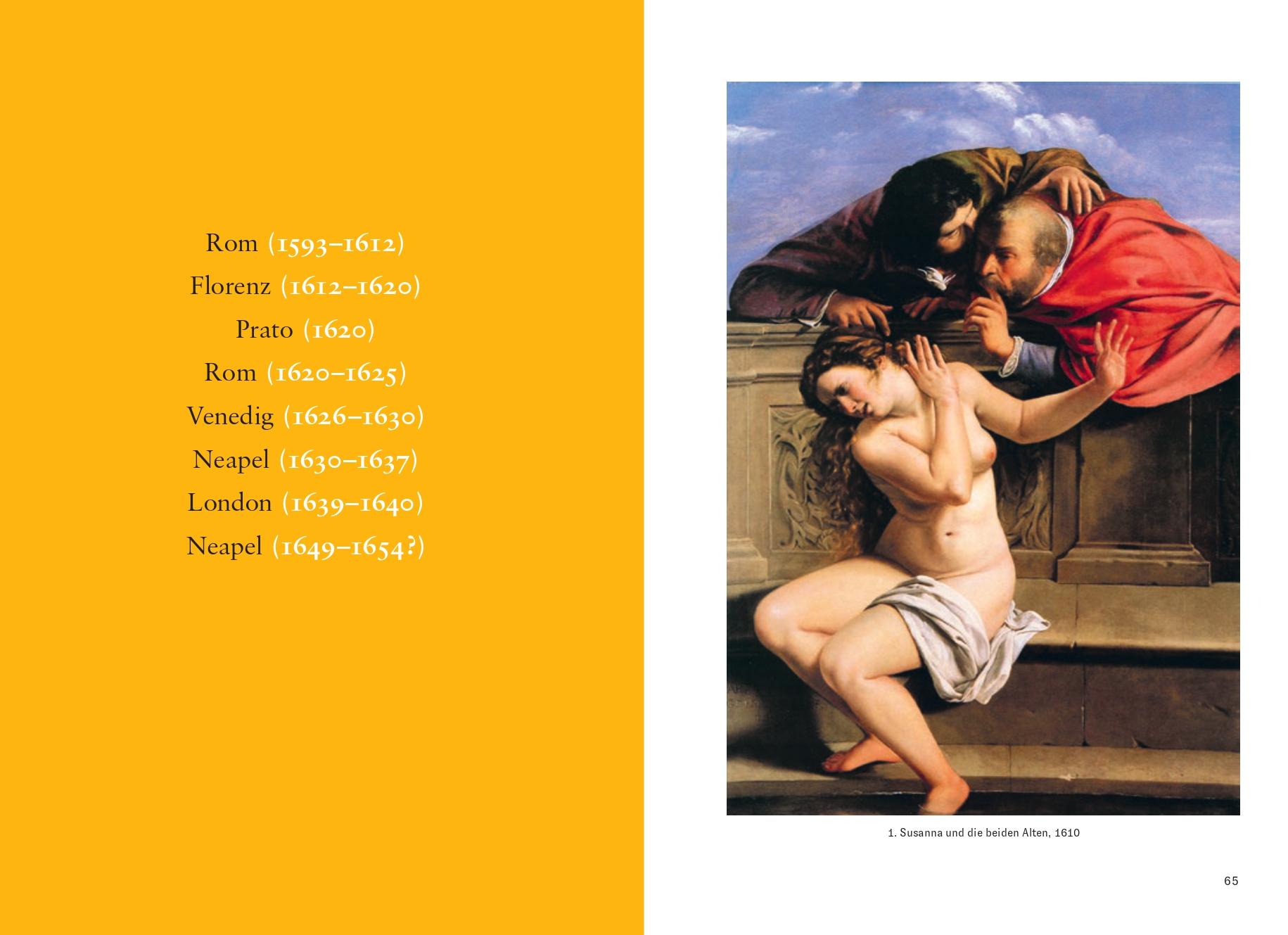 Rom (1593–1612)
Florenz (1612–1620)
Prato (1620)
Rom (1620–1625)
Venedig (1626–1630)
Neapel (1630–1637)
London (1639–1640)
Neapel (1649–1654?)

1. Susanna und die beiden Alten, 1610

65